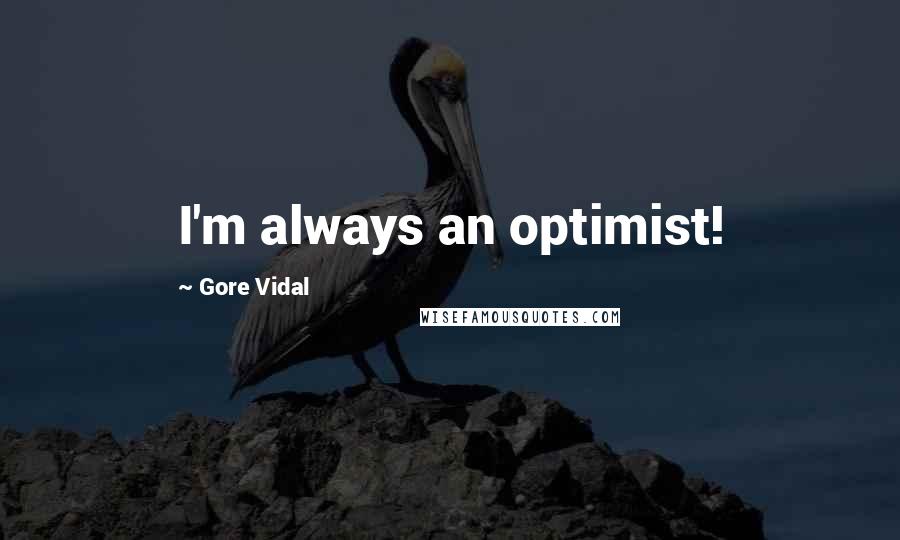 I'm always an optimist!

~ Gore Vidal

WISEFAMOUSQUOTES.COM